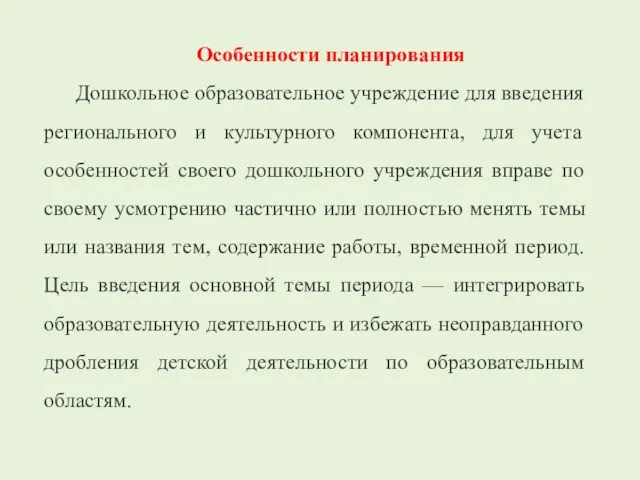 Особенности планирования

Дошкольное образовательное учреждение для введения регионального и культурного компонента, для учета особенностей своего дошкольного учреждения вправе по своему усмотрению частично или полностью менять темы или названия тем, содержание работы, временной период. Цель введения основной темы периода — интегрировать образовательную деятельность и избежать неоправданного дробления детской деятельности по образовательным областям.